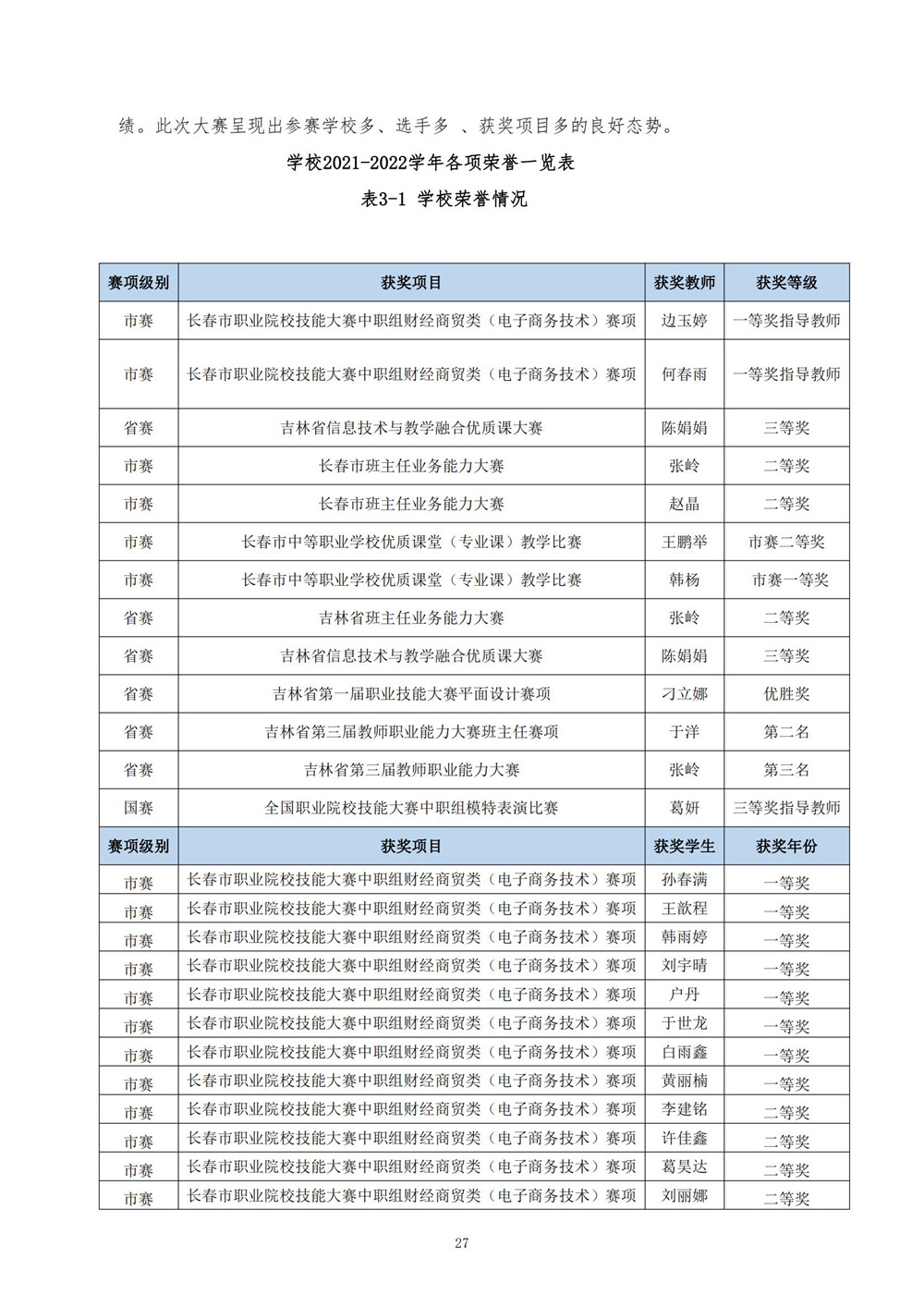 绩。此次大赛呈现出参赛学校多、选手多 、获奖项目多的良好态势。

学校2021-2022学年各项荣誉一览表

表3-1 学校荣誉情况

| 赛项级别 | 获奖项目 | 获奖教师 | 获奖等级 |
|---|---|---|---|
| 市赛 | 长春市职业院校技能大赛中职组财经商贸类（电子商务技术）赛项 | 边玉婷 | 一等奖指导教师 |
| 市赛 | 长春市职业院校技能大赛中职组财经商贸类（电子商务技术）赛项 | 何春雨 | 一等奖指导教师 |
| 省赛 | 吉林省信息技术与教学融合优质课大赛 | 陈娟娟 | 三等奖 |
| 市赛 | 长春市班主任业务能力大赛 | 张岭 | 二等奖 |
| 市赛 | 长春市班主任业务能力大赛 | 赵晶 | 二等奖 |
| 市赛 | 长春市中等职业学校优质课堂（专业课）教学比赛 | 王鹏举 | 市赛二等奖 |
| 市赛 | 长春市中等职业学校优质课堂（专业课）教学比赛 | 韩杨 | 市赛一等奖 |
| 省赛 | 吉林省班主任业务能力大赛 | 张岭 | 二等奖 |
| 省赛 | 吉林省信息技术与教学融合优质课大赛 | 陈娟娟 | 三等奖 |
| 省赛 | 吉林省第一届职业技能大赛平面设计赛项 | 刁立娜 | 优胜奖 |
| 省赛 | 吉林省第三届教师职业能力大赛班主任赛项 | 于洋 | 第二名 |
| 省赛 | 吉林省第三届教师职业能力大赛 | 张岭 | 第三名 |
| 国赛 | 全国职业院校技能大赛中职组模特表演比赛 | 葛妍 | 三等奖指导教师 |
| 赛项级别 | 获奖项目 | 获奖学生 | 获奖年份 |
| 市赛 | 长春市职业院校技能大赛中职组财经商贸类（电子商务技术）赛项 | 孙春满 | 一等奖 |
| 市赛 | 长春市职业院校技能大赛中职组财经商贸类（电子商务技术）赛项 | 王歆程 | 一等奖 |
| 市赛 | 长春市职业院校技能大赛中职组财经商贸类（电子商务技术）赛项 | 韩雨婷 | 一等奖 |
| 市赛 | 长春市职业院校技能大赛中职组财经商贸类（电子商务技术）赛项 | 刘宇晴 | 一等奖 |
| 市赛 | 长春市职业院校技能大赛中职组财经商贸类（电子商务技术）赛项 | 户丹 | 一等奖 |
| 市赛 | 长春市职业院校技能大赛中职组财经商贸类（电子商务技术）赛项 | 于世龙 | 一等奖 |
| 市赛 | 长春市职业院校技能大赛中职组财经商贸类（电子商务技术）赛项 | 白雨鑫 | 一等奖 |
| 市赛 | 长春市职业院校技能大赛中职组财经商贸类（电子商务技术）赛项 | 黄丽楠 | 一等奖 |
| 市赛 | 长春市职业院校技能大赛中职组财经商贸类（电子商务技术）赛项 | 李建铭 | 二等奖 |
| 市赛 | 长春市职业院校技能大赛中职组财经商贸类（电子商务技术）赛项 | 许佳鑫 | 二等奖 |
| 市赛 | 长春市职业院校技能大赛中职组财经商贸类（电子商务技术）赛项 | 葛昊达 | 二等奖 |
| 市赛 | 长春市职业院校技能大赛中职组财经商贸类（电子商务技术）赛项 | 刘丽娜 | 二等奖 |

27